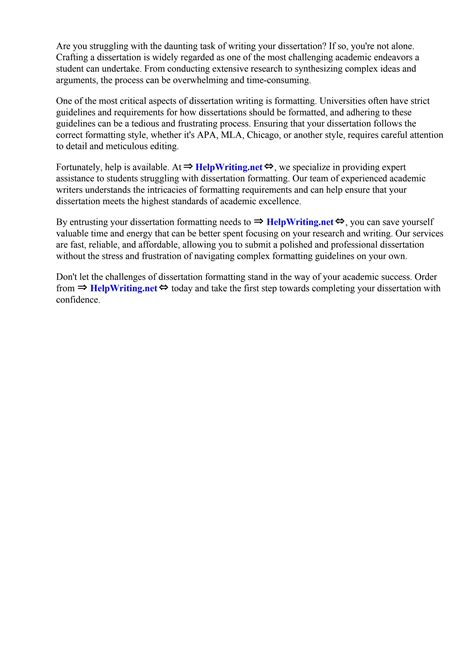 Are you struggling with the daunting task of writing your dissertation? If so, you're not alone. Crafting a dissertation is widely regarded as one of the most challenging academic endeavors a student can undertake. From conducting extensive research to synthesizing complex ideas and arguments, the process can be overwhelming and time-consuming.

One of the most critical aspects of dissertation writing is formatting. Universities often have strict guidelines and requirements for how dissertations should be formatted, and adhering to these guidelines can be a tedious and frustrating process. Ensuring that your dissertation follows the correct formatting style, whether it's APA, MLA, Chicago, or another style, requires careful attention to detail and meticulous editing.

Fortunately, help is available. At ⇒ HelpWriting.net ⇔, we specialize in providing expert assistance to students struggling with dissertation formatting. Our team of experienced academic writers understands the intricacies of formatting requirements and can help ensure that your dissertation meets the highest standards of academic excellence.

By entrusting your dissertation formatting needs to ⇒ HelpWriting.net ⇔, you can save yourself valuable time and energy that can be better spent focusing on your research and writing. Our services are fast, reliable, and affordable, allowing you to submit a polished and professional dissertation without the stress and frustration of navigating complex formatting guidelines on your own.

Don't let the challenges of dissertation formatting stand in the way of your academic success. Order from ⇒ HelpWriting.net ⇔ today and take the first step towards completing your dissertation with confidence.